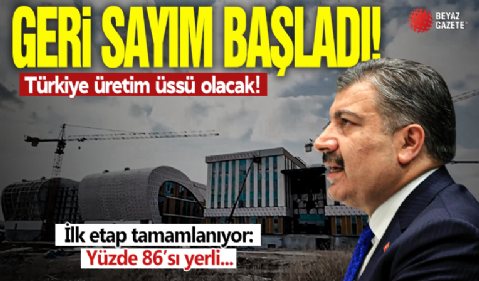 GERİ SAYIM BAŞLADI!

BEYAZ GAZETE

Türkiye üretim üssü olacak!

İlk etap tamamlanıyor:
Yüzde 86'sı yerli...